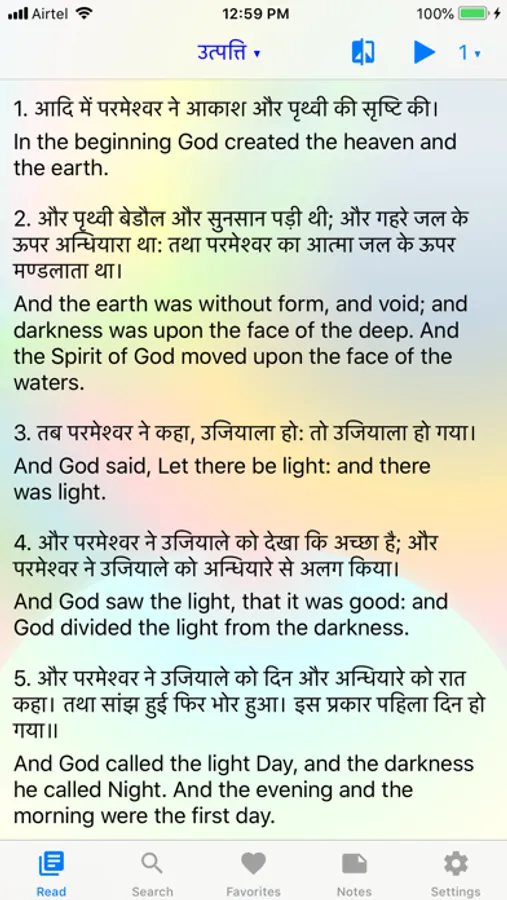 Airtel 12:59 PM 100%

उत्पत्ति ▾ 1 ▾

1. आदि में परमेश्वर ने आकाश और पृथ्वी की सृष्टि की।

In the beginning God created the heaven and the earth.

2. और पृथ्वी बेडौल और सुनसान पड़ी थी; और गहरे जल के ऊपर अन्धियारा था: तथा परमेश्वर का आत्मा जल के ऊपर मण्डलाता था।

And the earth was without form, and void; and darkness was upon the face of the deep. And the Spirit of God moved upon the face of the waters.

3. तब परमेश्वर ने कहा, उजियाला हो: तो उजियाला हो गया।

And God said, Let there be light: and there was light.

4. और परमेश्वर ने उजियाले को देखा कि अच्छा है; और परमेश्वर ने उजियाले को अन्धियारे से अलग किया।

And God saw the light, that it was good: and God divided the light from the darkness.

5. और परमेश्वर ने उजियाले को दिन और अन्धियारे को रात कहा। तथा सांझ हुई फिर भोर हुआ। इस प्रकार पहिला दिन हो गया॥

And God called the light Day, and the darkness he called Night. And the evening and the morning were the first day.

Read Search Favorites Notes Settings